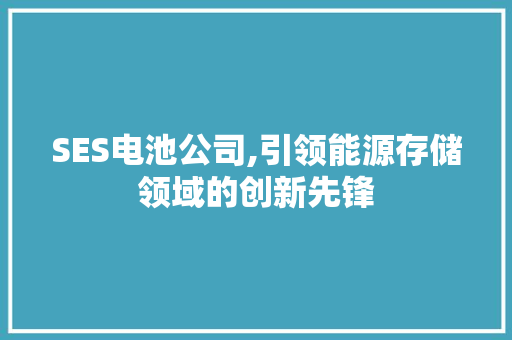 SES电池公司,引领能源存储领域的创新先锋